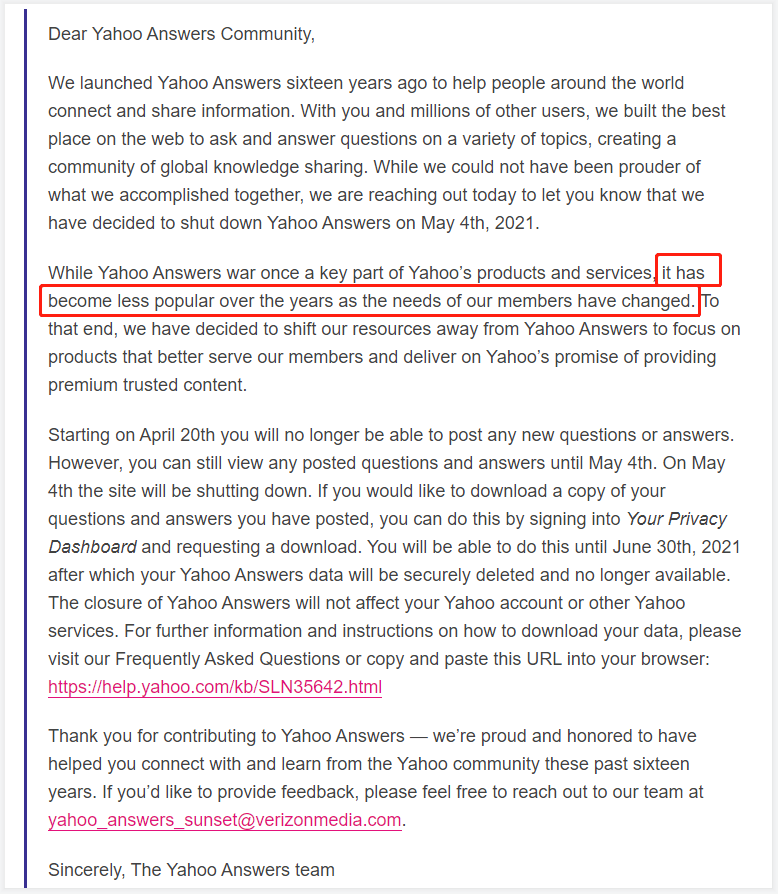 Dear Yahoo Answers Community,

We launched Yahoo Answers sixteen years ago to help people around the world connect and share information. With you and millions of other users, we built the best place on the web to ask and answer questions on a variety of topics, creating a community of global knowledge sharing. While we could not have been prouder of what we accomplished together, we are reaching out today to let you know that we have decided to shut down Yahoo Answers on May 4th, 2021.

While Yahoo Answers war once a key part of Yahoo's products and services, it has become less popular over the years as the needs of our members have changed. To that end, we have decided to shift our resources away from Yahoo Answers to focus on products that better serve our members and deliver on Yahoo's promise of providing premium trusted content.

Starting on April 20th you will no longer be able to post any new questions or answers. However, you can still view any posted questions and answers until May 4th. On May 4th the site will be shutting down. If you would like to download a copy of your questions and answers you have posted, you can do this by signing into Your Privacy Dashboard and requesting a download. You will be able to do this until June 30th, 2021 after which your Yahoo Answers data will be securely deleted and no longer available. The closure of Yahoo Answers will not affect your Yahoo account or other Yahoo services. For further information and instructions on how to download your data, please visit our Frequently Asked Questions or copy and paste this URL into your browser: https://help.yahoo.com/kb/SLN35642.html

Thank you for contributing to Yahoo Answers — we're proud and honored to have helped you connect with and learn from the Yahoo community these past sixteen years. If you'd like to provide feedback, please feel free to reach out to our team at yahoo_answers_sunset@verizonmedia.com.

Sincerely, The Yahoo Answers team